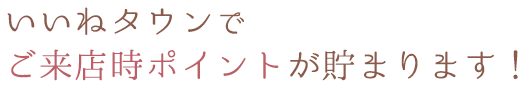 いいねタウンで
ご来店時ポイントが貯まります！